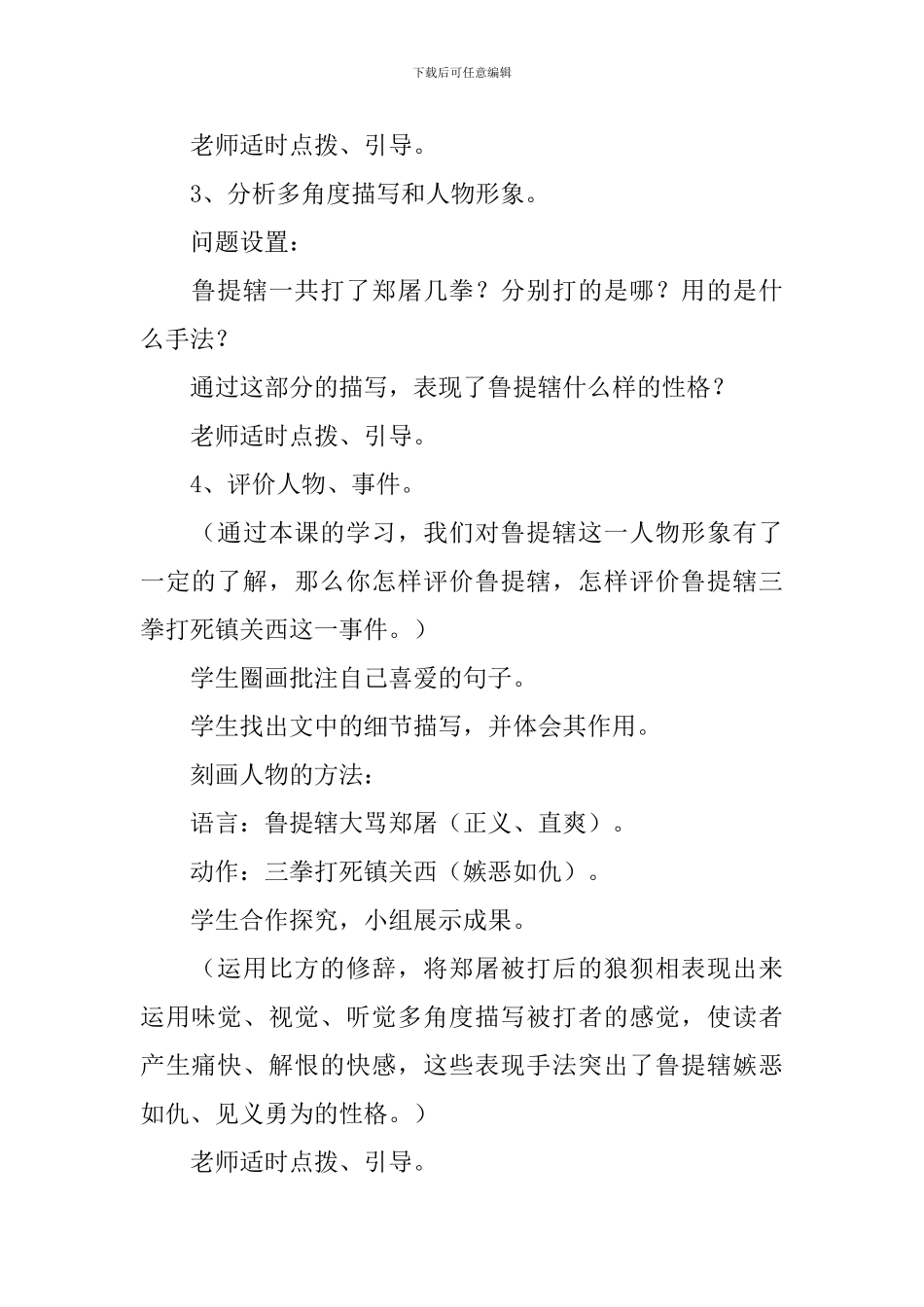 下载后可任意编辑

老师适时点拨、引导。

3、分析多角度描写和人物形象。

问题设置：

鲁提辖一共打了郑屠几拳？分别打的是哪？用的是什么手法？

通过这部分的描写，表现了鲁提辖什么样的性格？

老师适时点拨、引导。

4、评价人物、事件。

（通过本课的学习，我们对鲁提辖这一人物形象有了一定的了解，那么你怎样评价鲁提辖，怎样评价鲁提辖三拳打死镇关西这一事件。）

学生圈画批注自己喜爱的句子。

学生找出文中的细节描写，并体会其作用。

刻画人物的方法：

语言：鲁提辖大骂郑屠（正义、直爽）。

动作：三拳打死镇关西（嫉恶如仇）。

学生合作探究，小组展示成果。

（运用比方的修辞，将郑屠被打后的狼狈相表现出来运用味觉、视觉、听觉多角度描写被打者的感觉，使读者产生痛快、解恨的快感，这些表现手法突出了鲁提辖嫉恶如仇、见义勇为的性格。）

老师适时点拨、引导。